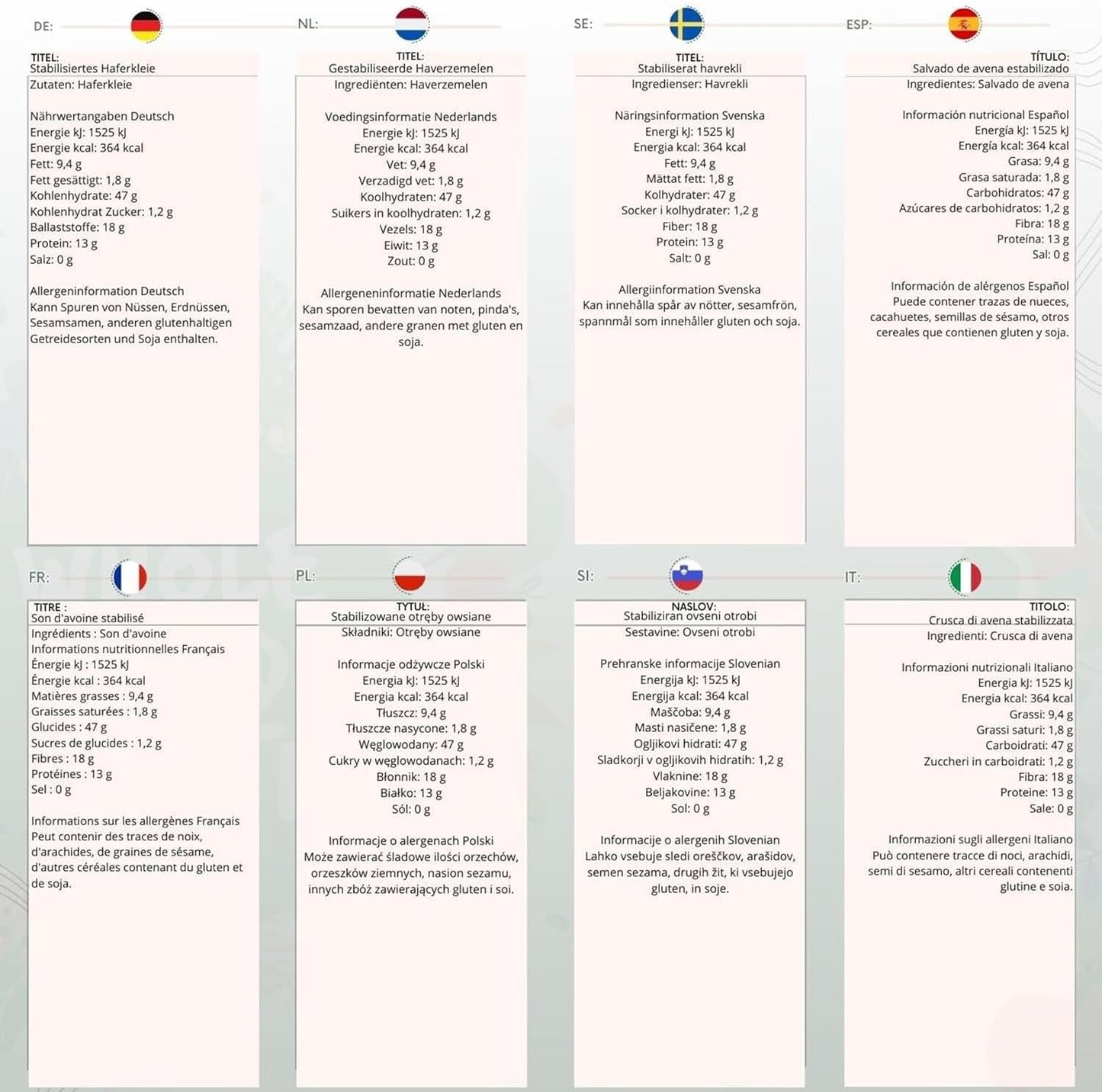 DE:

TITEL:
Stabilisiertes Haferkleie
Zutaten: Haferkleie

Nährwertangaben Deutsch
Energie kJ: 1525 kJ
Energie kcal: 364 kcal
Fett: 9,4 g
Fett gesättigt: 1,8 g
Kohlenhydrate: 47 g
Kohlenhydrat Zucker: 1,2 g
Ballaststoffe: 18 g
Protein: 13 g
Salz: 0 g

Allergeninformation Deutsch
Kann Spuren von Nüssen, Erdnüssen, Sesamsamen, anderen glutenhaltigen Getreidesorten und Soja enthalten.

NL:

TITEL:
Gestabiliseerde Haverzemelen
Ingrediënten: Haverzemelen

Voedingsinformatie Nederlands
Energie kJ: 1525 kJ
Energie kcal: 364 kcal
Vet: 9,4 g
Verzadigd vet: 1,8 g
Koolhydraten: 47 g
Suikers in koolhydraten: 1,2 g
Vezels: 18 g
Eiwit: 13 g
Zout: 0 g

Allergeneninformatie Nederlands
Kan sporen bevatten van noten, pinda's, sesamzaad, andere granen met gluten en soja.

SE:

TITEL:
Stabiliserat havrekli
Ingredienser: Havrekli

Näringsinformation Svenska
Energi kJ: 1525 kJ
Energia kcal: 364 kcal
Fett: 9,4 g
Mättat fett: 1,8 g
Kolhydrater: 47 g
Socker i kolhydrater: 1,2 g
Fiber: 18 g
Protein: 13 g
Salt: 0 g

Allergiinformation Svenska
Kan innehålla spår av nötter, sesamfrön, spannmål som innehåller gluten och soja.

ESP:

TÍTULO:
Salvado de avena estabilizado
Ingredientes: Salvado de avena

Información nutricional Español
Energía kJ: 1525 kJ
Energía kcal: 364 kcal
Grasa: 9,4 g
Grasa saturada: 1,8 g
Carbohidratos: 47 g
Azúcares de carbohidratos: 1,2 g
Fibra: 18 g
Proteína: 13 g
Sal: 0 g

Información de alérgenos Español
Puede contener trazas de nueces, cacahuetes, semillas de sésamo, otros cereales que contienen gluten y soja.

FR:

TITRE :
Son d'avoine stabilisé
Ingrédients : Son d'avoine
Informations nutritionnelles Français
Énergie kJ : 1525 kJ
Énergie kcal : 364 kcal
Matières grasses : 9,4 g
Graisses saturées : 1,8 g
Glucides : 47 g
Sucres de glucides : 1,2 g
Fibres : 18 g
Protéines : 13 g
Sel : 0 g

Informations sur les allergènes Français
Peut contenir des traces de noix, d'arachides, de graines de sésame, d'autres céréales contenant du gluten et de soja.

PL:

TYTUŁ:
Stabilizowane otręby owsiane
Składniki: Otręby owsiane

Informacje odżywcze Polski
Energia kJ: 1525 kJ
Energia kcal: 364 kcal
Tłuszcz: 9,4 g
Tłuszcze nasycone: 1,8 g
Węglowodany: 47 g
Cukry w węglowodanach: 1,2 g
Błonnik: 18 g
Białko: 13 g
Sól: 0 g

Informacje o alergenach Polski
Może zawierać śladowe ilości orzechów, orzeszków ziemnych, nasion sezamu, innych zbóż zawierających gluten i soi.

SI:

NASLOV:
Stabiliziran ovseni otrobi
Sestavine: Ovseni otrobi

Prehranske informacije Slovenian
Energija kJ: 1525 kJ
Energija kcal: 364 kcal
Maščoba: 9,4 g
Masti nasičene: 1,8 g
Ogljikovi hidrati: 47 g
Sladkorji v ogljikovih hidratih: 1,2 g
Vlaknine: 18 g
Beljakovine: 13 g
Sol: 0 g

Informacije o alergenih Slovenian
Lahko vsebuje sledi oreščkov, arašidov, semen sezama, drugih žit, ki vsebujejo gluten, in soje.

IT:

TITOLO:
Crusca di avena stabilizzata
Ingredienti: Crusca di avena

Informazioni nutrizionali Italiano
Energia kJ: 1525 kJ
Energia kcal: 364 kcal
Grassi: 9,4 g
Grassi saturi: 1,8 g
Carboidrati: 47 g
Zuccheri in carboidrati: 1,2 g
Fibra: 18 g
Proteine: 13 g
Sale: 0 g

Informazioni sugli allergeni Italiano
Può contenere tracce di noci, arachidi, semi di sesamo, altri cereali contenenti glutine e soia.